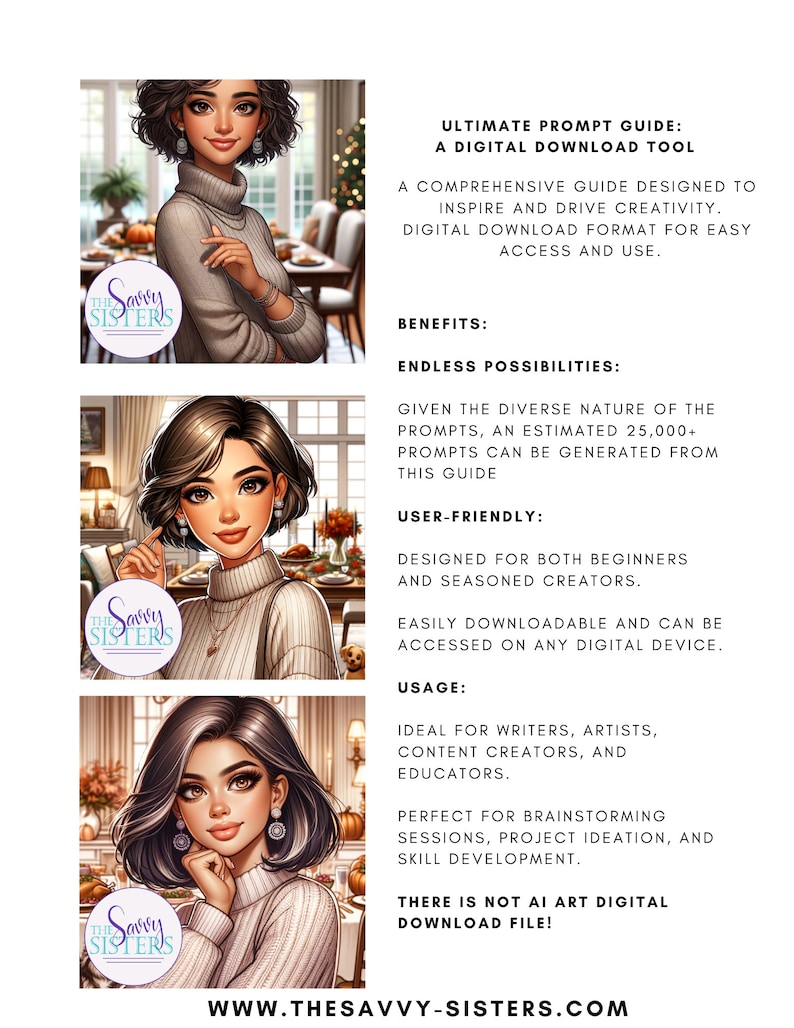 THE Savvy SISTERS

THE Savvy SISTERS

THE Savvy SISTERS

ULTIMATE PROMPT GUIDE: A DIGITAL DOWNLOAD TOOL

A COMPREHENSIVE GUIDE DESIGNED TO INSPIRE AND DRIVE CREATIVITY. DIGITAL DOWNLOAD FORMAT FOR EASY ACCESS AND USE.

BENEFITS:

ENDLESS POSSIBILITIES:

GIVEN THE DIVERSE NATURE OF THE PROMPTS, AN ESTIMATED 25,000+ PROMPTS CAN BE GENERATED FROM THIS GUIDE

USER-FRIENDLY:

DESIGNED FOR BOTH BEGINNERS AND SEASONED CREATORS.

EASILY DOWNLOADABLE AND CAN BE ACCESSED ON ANY DIGITAL DEVICE.

USAGE:

IDEAL FOR WRITERS, ARTISTS, CONTENT CREATORS, AND EDUCATORS.

PERFECT FOR BRAINSTORMING SESSIONS, PROJECT IDEATION, AND SKILL DEVELOPMENT.

THERE IS NOT AI ART DIGITAL DOWNLOAD FILE!

WWW.THESAVVY-SISTERS.COM